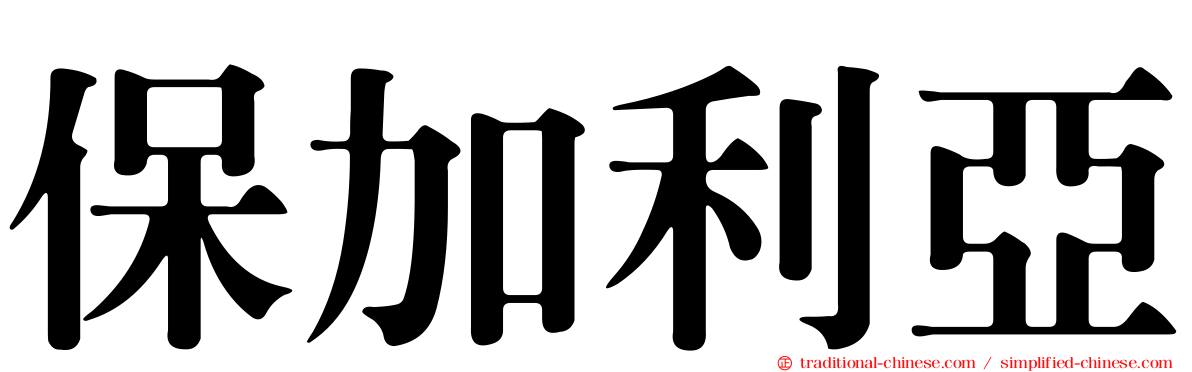 保加利亞

traditional-chinese.com / simplified-chinese.com